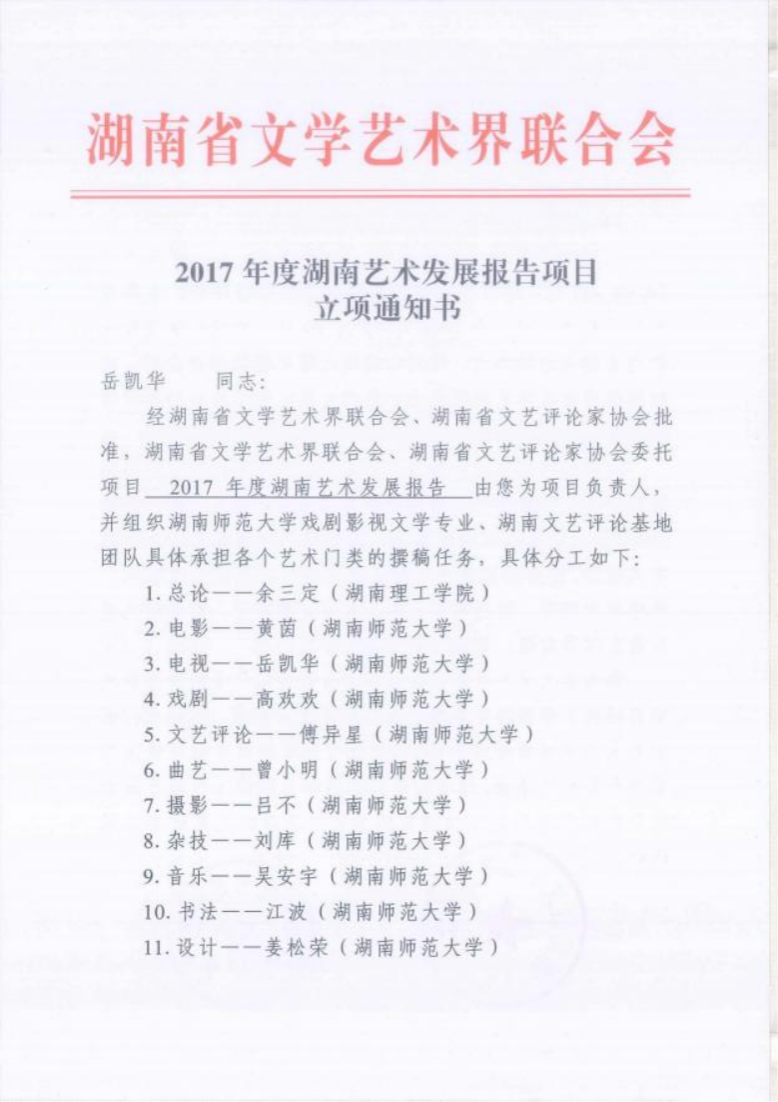 湖南省文学艺术界联合会

2017 年度湖南艺术发展报告项目
立项通知书

岳凯华　　同志：

经湖南省文学艺术界联合会、湖南省文艺评论家协会批准，湖南省文学艺术界联合会、湖南省文艺评论家协会委托项目　2017 年度湖南艺术发展报告　由您为项目负责人，并组织湖南师范大学戏剧影视文学专业、湖南文艺评论基地团队具体承担各个艺术门类的撰稿任务，具体分工如下：

1. 总论——余三定（湖南理工学院）
2. 电影——黄茵（湖南师范大学）
3. 电视——岳凯华（湖南师范大学）
4. 戏剧——高欢欢（湖南师范大学）
5. 文艺评论——傅异星（湖南师范大学）
6. 曲艺——曾小明（湖南师范大学）
7. 摄影——吕不（湖南师范大学）
8. 杂技——刘库（湖南师范大学）
9. 音乐——吴安宇（湖南师范大学）
10. 书法——江波（湖南师范大学）
11. 设计——姜松荣（湖南师范大学）